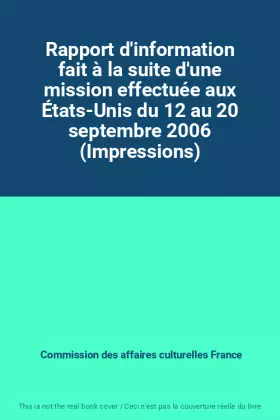 Rapport d'information fait à la suite d'une mission effectuée aux États-Unis du 12 au 20 septembre 2006 (Impressions)

Commission des affaires culturelles France

This is not the real book cover / Ceci n'est pas la couverture réelle du livre